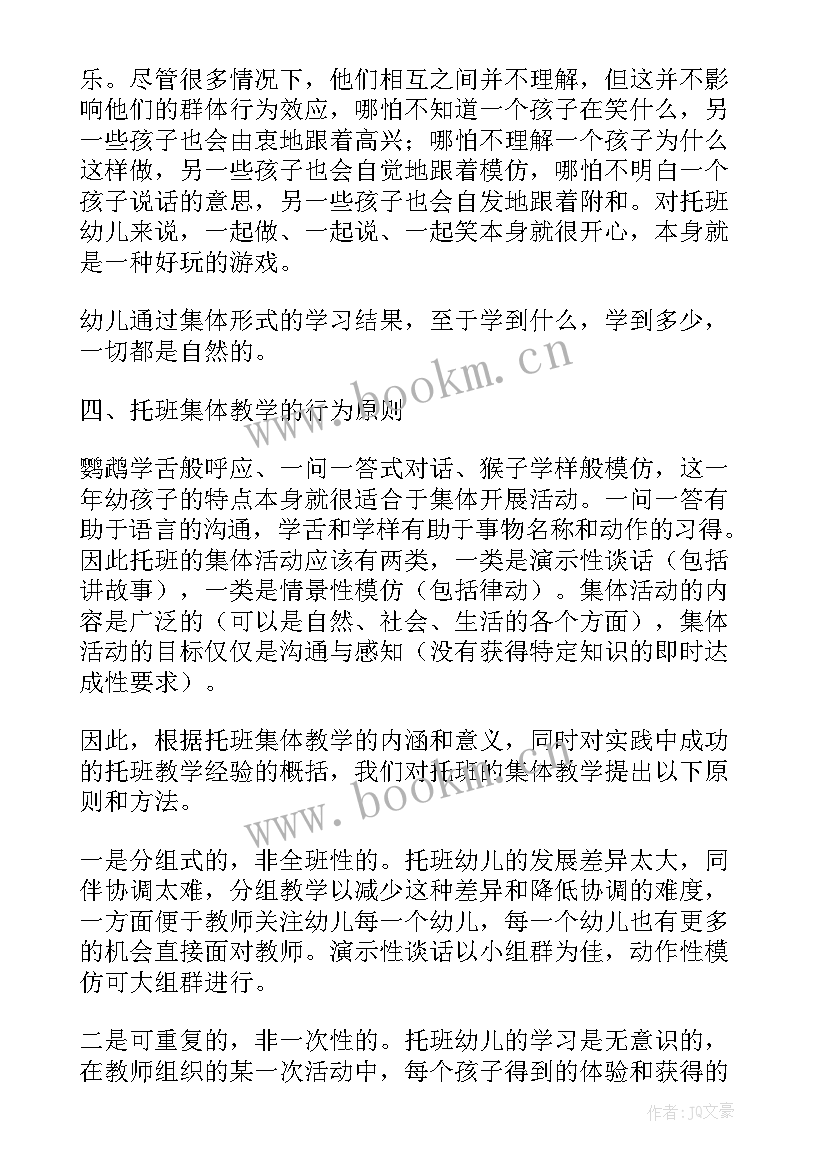 乐。尽管很多情况下，他们相互之间并不理解，但这并不影响他们的群体行为效应，哪怕不知道一个孩子在笑什么，另一些孩子也会由衷地跟着高兴；哪怕不理解一个孩子为什么这样做，另一些孩子也会自觉地跟着模仿，哪怕不明白一个孩子说话的意思，另一些孩子也会自发地跟着附和。对托班幼儿来说，一起做、一起说、一起笑本身就很开心，本身就是一种好玩的游戏。

幼儿通过集体形式的学习结果，至于学到什么，学到多少，一切都是自然的。

四、托班集体教学的行为原则

鹦鹉学舌般呼应、一问一答式对话、猴子学样般模仿，这一年幼孩子的特点本身就很适合于集体开展活动。一问一答有助于语言的沟通，学舌和学样有助于事物名称和动作的习得。因此托班的集体活动应该有两类，一类是演示性谈话（包括讲故事），一类是情景性模仿（包括律动）。集体活动的内容是广泛的（可以是自然、社会、生活的各个方面），集体活动的目标仅仅是沟通与感知（没有获得特定知识的即时达成性要求）。

因此，根据托班集体教学的内涵和意义，同时对实践中成功的托班教学经验的概括，我们对托班的集体教学提出以下原则和方法。

一是分组式的，非全班性的。托班幼儿的发展差异太大，同伴协调太难，分组教学以减少这种差异和降低协调的难度，一方面便于教师关注幼儿每一个幼儿，每一个幼儿也有更多的机会直接面对教师。演示性谈话以小组群为佳，动作性模仿可大组群进行。

二是可重复的，非一次性的。托班幼儿的学习是无意识的，在教师组织的某一次活动中，每个孩子得到的体验和获得的

www.bookm.cn
www.bookm.cn
作者：JQ文豪